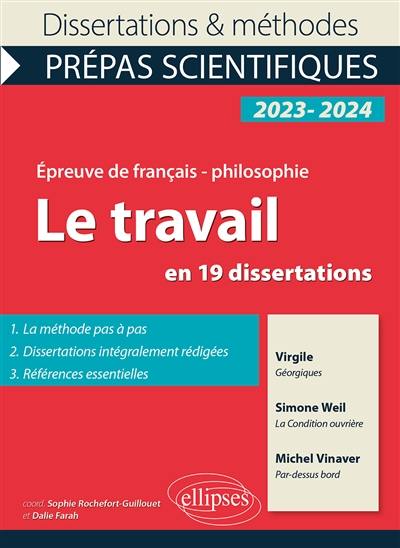 Dissertations & méthodes

PRÉPAS SCIENTIFIQUES

2023- 2024

Épreuve de français - philosophie

Le travail

en 19 dissertations

1. La méthode pas à pas
2. Dissertations intégralement rédigées
3. Références essentielles

Virgile
Géorgiques

Simone Weil
La Condition ouvrière

Michel Vinaver
Par-dessus bord

coord. Sophie Rochefort-Guillouet
et Dalie Farah

ellipses